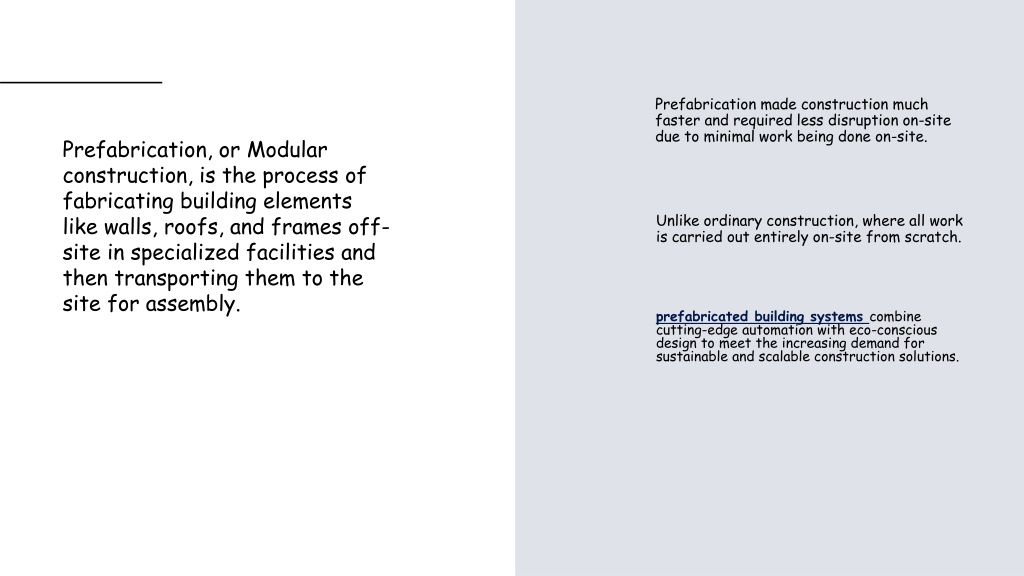 Prefabrication, or Modular construction, is the process of fabricating building elements like walls, roofs, and frames off-site in specialized facilities and then transporting them to the site for assembly.

Prefabrication made construction much faster and required less disruption on-site due to minimal work being done on-site.

Unlike ordinary construction, where all work is carried out entirely on-site from scratch.

prefabricated building systems combine cutting-edge automation with eco-conscious design to meet the increasing demand for sustainable and scalable construction solutions.